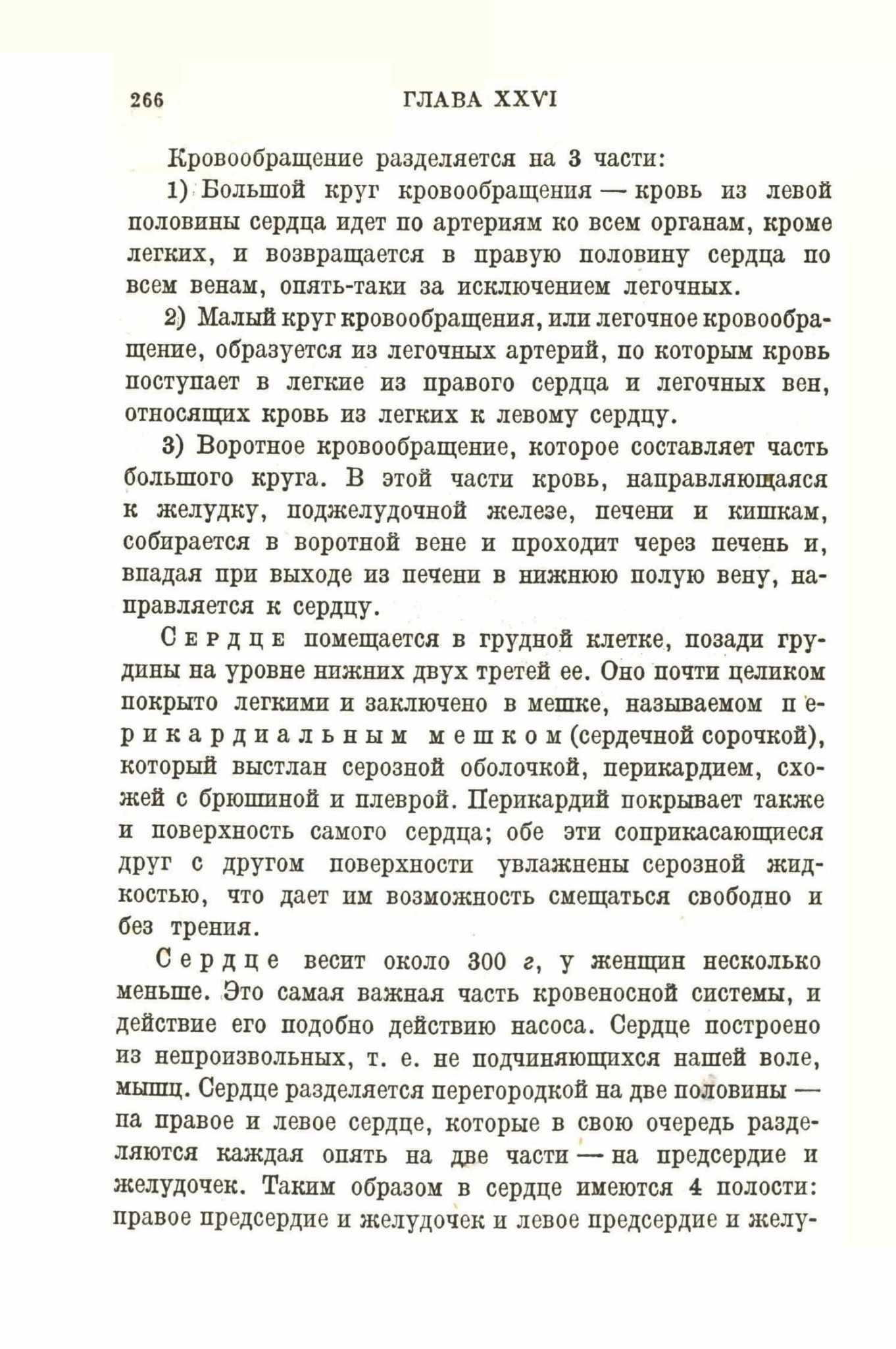 266 ГЛАВА XXVI

Кровообращение разделяется на 3 части:

1) Большой круг кровообращения — кровь из левой половины сердца идет по артериям ко всем органам, кроме легких, и возвращается в правую половину сердца по всем венам, опять-таки за исключением легочных.

2) Малый круг кровообращения, или легочное кровообращение, образуется из легочных артерий, по которым кровь поступает в легкие из правого сердца и легочных вен, относящих кровь из легких к левому сердцу.

3) Воротное кровообращение, которое составляет часть большого круга. В этой части кровь, направляющаяся к желудку, поджелудочной железе, печени и кишкам, собирается в воротной вене и проходит через печень и, впадая при выходе из печени в нижнюю полую вену, направляется к сердцу.

Сердце помещается в грудной клетке, позади грудины на уровне нижних двух третей ее. Оно почти целиком покрыто легкими и заключено в мешке, называемом перикардиальным мешком (сердечной сорочкой), который выстлан серозной оболочкой, перикардием, схожей с брюшиной и плеврой. Перикардий покрывает также и поверхность самого сердца; обе эти соприкасающиеся друг с другом поверхности увлажнены серозной жидкостью, что дает им возможность смещаться свободно и без трения.

Сердце весит около 300 г, у женщин несколько меньше. Это самая важная часть кровеносной системы, и действие его подобно действию насоса. Сердце построено из непроизвольных, т. е. не подчиняющихся нашей воле, мышц. Сердце разделяется перегородкой на две половины — на правое и левое сердце, которые в свою очередь разделяются каждая опять на две части — на предсердие и желудочек. Таким образом в сердце имеются 4 полости: правое предсердие и желудочек и левое предсердие и желу-